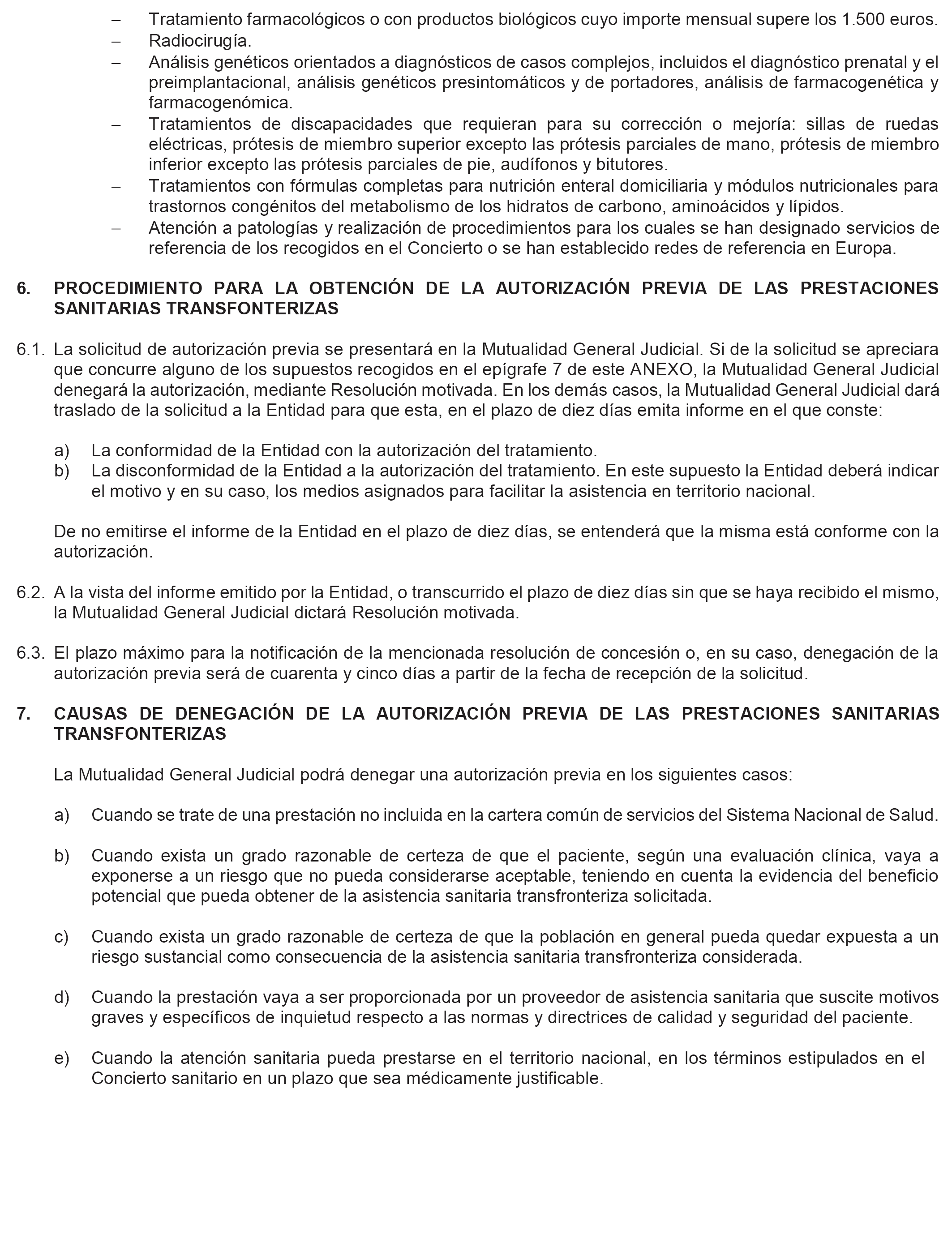 – Tratamiento farmacológicos o con productos biológicos cuyo importe mensual supere los 1.500 euros.
– Radiocirugía.
– Análisis genéticos orientados a diagnósticos de casos complejos, incluidos el diagnóstico prenatal y el preimplantacional, análisis genéticos presintomáticos y de portadores, análisis de farmacogenética y farmacogenómica.
– Tratamientos de discapacidades que requieran para su corrección o mejoría: sillas de ruedas eléctricas, prótesis de miembro superior excepto las prótesis parciales de mano, prótesis de miembro inferior excepto las prótesis parciales de pie, audífonos y bitutores.
– Tratamientos con fórmulas completas para nutrición enteral domiciliaria y módulos nutricionales para trastornos congénitos del metabolismo de los hidratos de carbono, aminoácidos y lípidos.
– Atención a patologías y realización de procedimientos para los cuales se han designado servicios de referencia de los recogidos en el Concierto o se han establecido redes de referencia en Europa.

6. PROCEDIMIENTO PARA LA OBTENCIÓN DE LA AUTORIZACIÓN PREVIA DE LAS PRESTACIONES SANITARIAS TRANSFONTERIZAS

6.1. La solicitud de autorización previa se presentará en la Mutualidad General Judicial. Si de la solicitud se apreciara que concurre alguno de los supuestos recogidos en el epígrafe 7 de este ANEXO, la Mutualidad General Judicial denegará la autorización, mediante Resolución motivada. En los demás casos, la Mutualidad General Judicial dará traslado de la solicitud a la Entidad para que esta, en el plazo de diez días emita informe en el que conste:

a) La conformidad de la Entidad con la autorización del tratamiento.
b) La disconformidad de la Entidad a la autorización del tratamiento. En este supuesto la Entidad deberá indicar el motivo y en su caso, los medios asignados para facilitar la asistencia en territorio nacional.

De no emitirse el informe de la Entidad en el plazo de diez días, se entenderá que la misma está conforme con la autorización.

6.2. A la vista del informe emitido por la Entidad, o transcurrido el plazo de diez días sin que se haya recibido el mismo, la Mutualidad General Judicial dictará Resolución motivada.

6.3. El plazo máximo para la notificación de la mencionada resolución de concesión o, en su caso, denegación de la autorización previa será de cuarenta y cinco días a partir de la fecha de recepción de la solicitud.

7. CAUSAS DE DENEGACIÓN DE LA AUTORIZACIÓN PREVIA DE LAS PRESTACIONES SANITARIAS TRANSFONTERIZAS

La Mutualidad General Judicial podrá denegar una autorización previa en los siguientes casos:

a) Cuando se trate de una prestación no incluida en la cartera común de servicios del Sistema Nacional de Salud.

b) Cuando exista un grado razonable de certeza de que el paciente, según una evaluación clínica, vaya a exponerse a un riesgo que no pueda considerarse aceptable, teniendo en cuenta la evidencia del beneficio potencial que pueda obtener de la asistencia sanitaria transfronteriza solicitada.

c) Cuando exista un grado razonable de certeza de que la población en general pueda quedar expuesta a un riesgo sustancial como consecuencia de la asistencia sanitaria transfronteriza considerada.

d) Cuando la prestación vaya a ser proporcionada por un proveedor de asistencia sanitaria que suscite motivos graves y específicos de inquietud respecto a las normas y directrices de calidad y seguridad del paciente.

e) Cuando la atención sanitaria pueda prestarse en el territorio nacional, en los términos estipulados en el Concierto sanitario en un plazo que sea médicamente justificable.